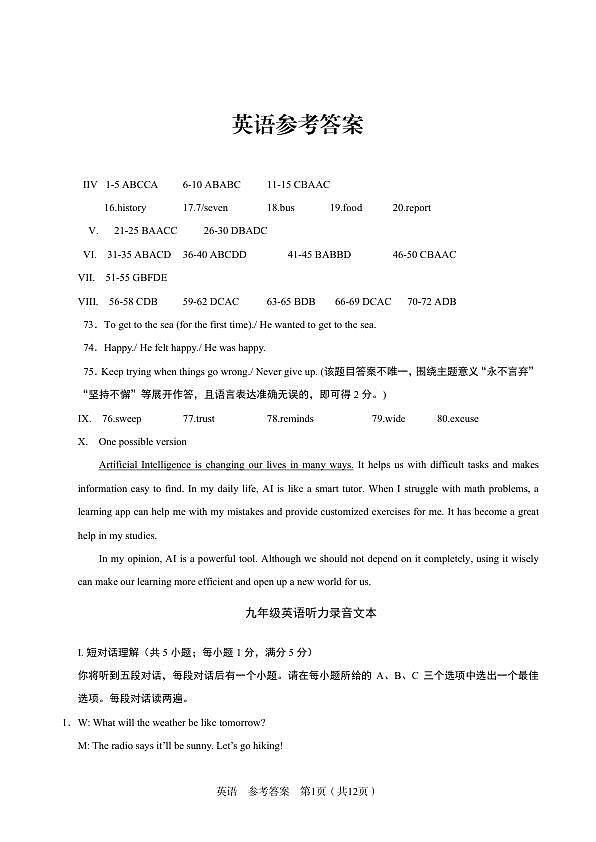 英语参考答案

IIV 1-5 ABCCA 6-10 ABABC 11-15 CBAAC

16.history 17.7/seven 18.bus 19.food 20.report

V. 21-25 BAACC 26-30 DBADC

VI. 31-35 ABACD 36-40 ABCDD 41-45 BABBD 46-50 CBAAC

VII. 51-55 GBFDE

VIII. 56-58 CDB 59-62 DCAC 63-65 BDB 66-69 DCAC 70-72 ADB

73. To get to the sea (for the first time)./ He wanted to get to the sea.

74. Happy./ He felt happy./ He was happy.

75. Keep trying when things go wrong./ Never give up. (该题目答案不唯一，围绕主题意义“永不言弃”“坚持不懈”等展开作答，且语言表达准确无误的，即可得 2 分。)

IX. 76.sweep 77.trust 78.reminds 79.wide 80.excuse

X. One possible version

Artificial Intelligence is changing our lives in many ways. It helps us with difficult tasks and makes information easy to find. In my daily life, AI is like a smart tutor. When I struggle with math problems, a learning app can help me with my mistakes and provide customized exercises for me. It has become a great help in my studies.

In my opinion, AI is a powerful tool. Although we should not depend on it completely, using it wisely can make our learning more efficient and open up a new world for us.

九年级英语听力录音文本

I. 短对话理解（共 5 小题；每小题 1 分，满分 5 分）
你将听到五段对话，每段对话后有一个小题。请在每小题所给的 A、B、C 三个选项中选出一个最佳选项。每段对话读两遍。

1. W: What will the weather be like tomorrow?
M: The radio says it'll be sunny. Let's go hiking!

英语 参考答案 第1页（共12页）